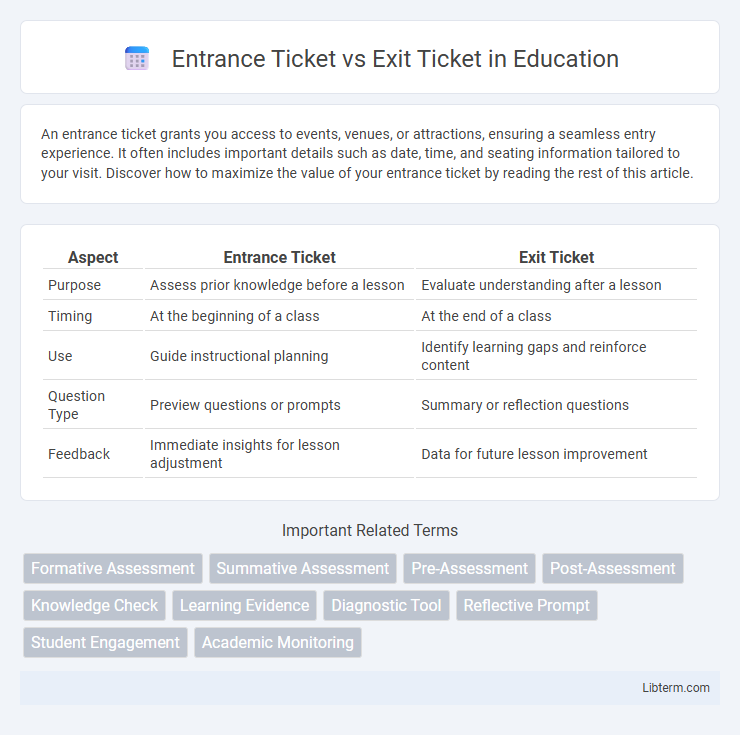 Entrance Ticket vs Exit Ticket in Education

An entrance ticket grants you access to events, venues, or attractions, ensuring a seamless entry experience. It often includes important details such as date, time, and seating information tailored to your visit. Discover how to maximize the value of your entrance ticket by reading the rest of this article.

| Aspect | Entrance Ticket | Exit Ticket |
|---|---|---|
| Purpose | Assess prior knowledge before a lesson | Evaluate understanding after a lesson |
| Timing | At the beginning of a class | At the end of a class |
| Use | Guide instructional planning | Identify learning gaps and reinforce content |
| Question Type | Preview questions or prompts | Summary or reflection questions |
| Feedback | Immediate insights for lesson adjustment | Data for future lesson improvement |

Important Related Terms

Formative Assessment
Summative Assessment
Pre-Assessment
Post-Assessment
Knowledge Check
Learning Evidence
Diagnostic Tool
Reflective Prompt
Student Engagement
Academic Monitoring

Libterm.com